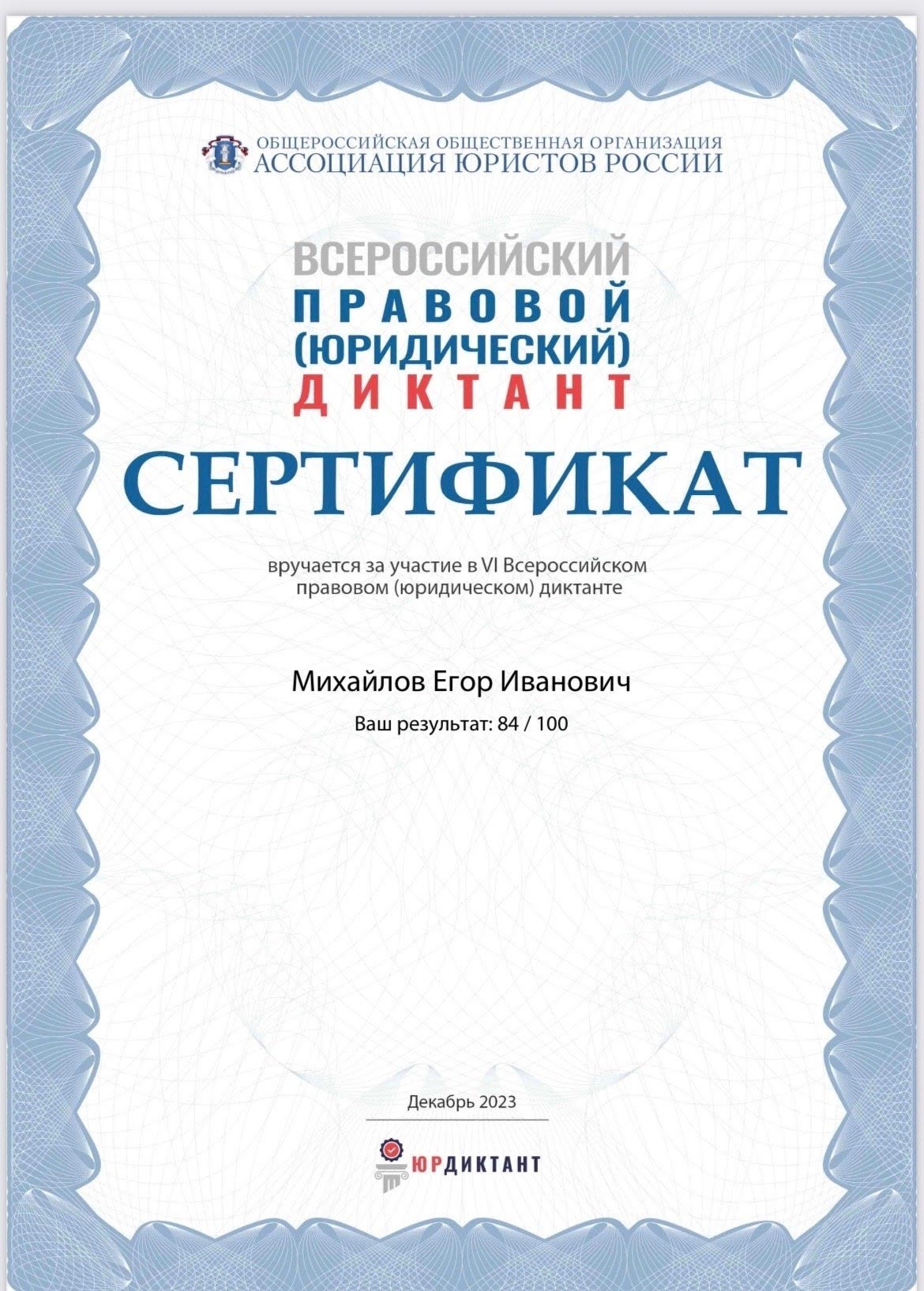 ОБЩЕРОССИЙСКАЯ ОБЩЕСТВЕННАЯ ОРГАНИЗАЦИЯ
АССОЦИАЦИЯ ЮРИСТОВ РОССИИ

ВСЕРОССИЙСКИЙ
ПРАВОВОЙ
(ЮРИДИЧЕСКИЙ)
ДИКТАНТ

СЕРТИФИКАТ

вручается за участие в VI Всероссийском правовом (юридическом) диктанте

Михайлов Егор Иванович

Ваш результат: 84 / 100

Декабрь 2023

ЮРДИКТАНТ